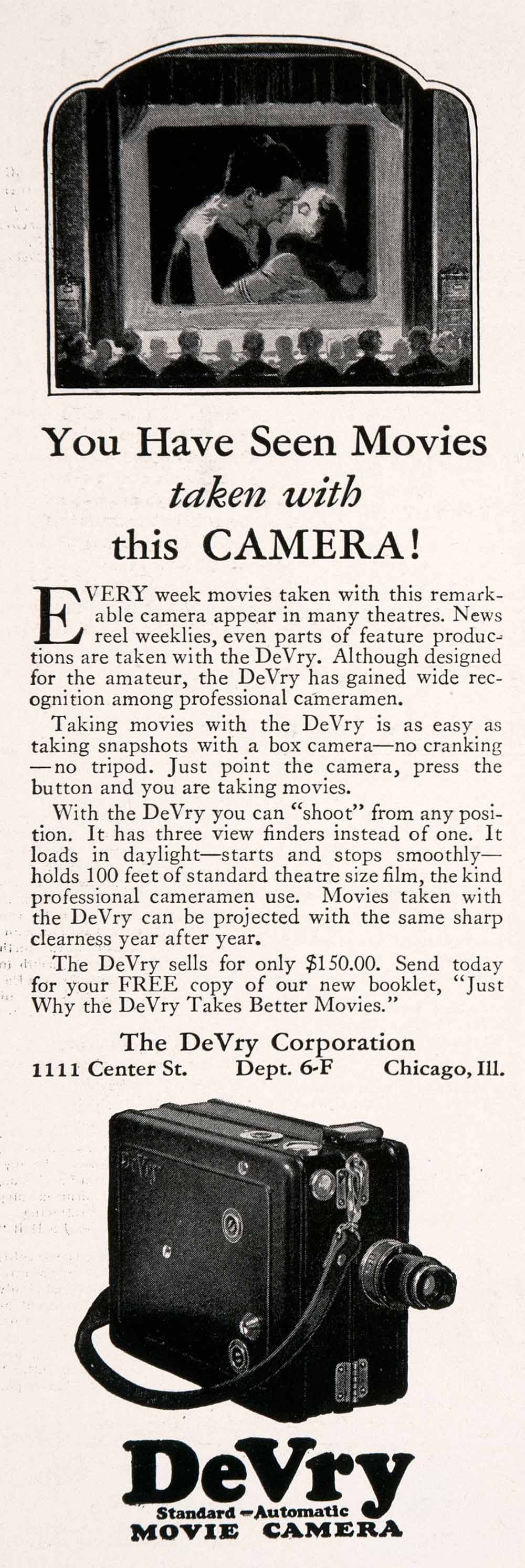 You Have Seen Movies
taken with
this CAMERA!

EVERY week movies taken with this remarkable camera appear in many theatres. News reel weeklies, even parts of feature productions are taken with the DeVry. Although designed for the amateur, the DeVry has gained wide recognition among professional cameramen.

Taking movies with the DeVry is as easy as taking snapshots with a box camera—no cranking—no tripod. Just point the camera, press the button and you are taking movies.

With the DeVry you can "shoot" from any position. It has three view finders instead of one. It loads in daylight—starts and stops smoothly—holds 100 feet of standard theatre size film, the kind professional cameramen use. Movies taken with the DeVry can be projected with the same sharp clearness year after year.

The DeVry sells for only $150.00. Send today for your FREE copy of our new booklet, "Just Why the DeVry Takes Better Movies."

The DeVry Corporation
1111 Center St. Dept. 6-F Chicago, Ill.

DeVry

DeVry
Standard—Automatic
MOVIE CAMERA